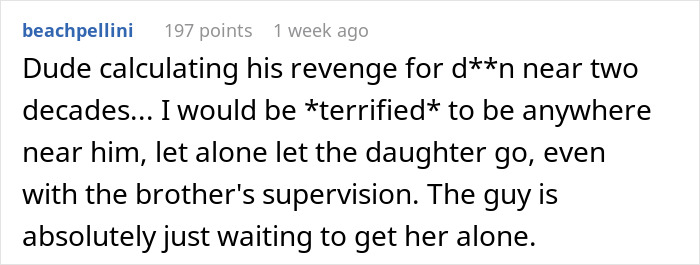 beachpellini 197 points 1 week ago

Dude calculating his revenge for d**n near two decades... I would be *terrified* to be anywhere near him, let alone let the daughter go, even with the brother's supervision. The guy is absolutely just waiting to get her alone.